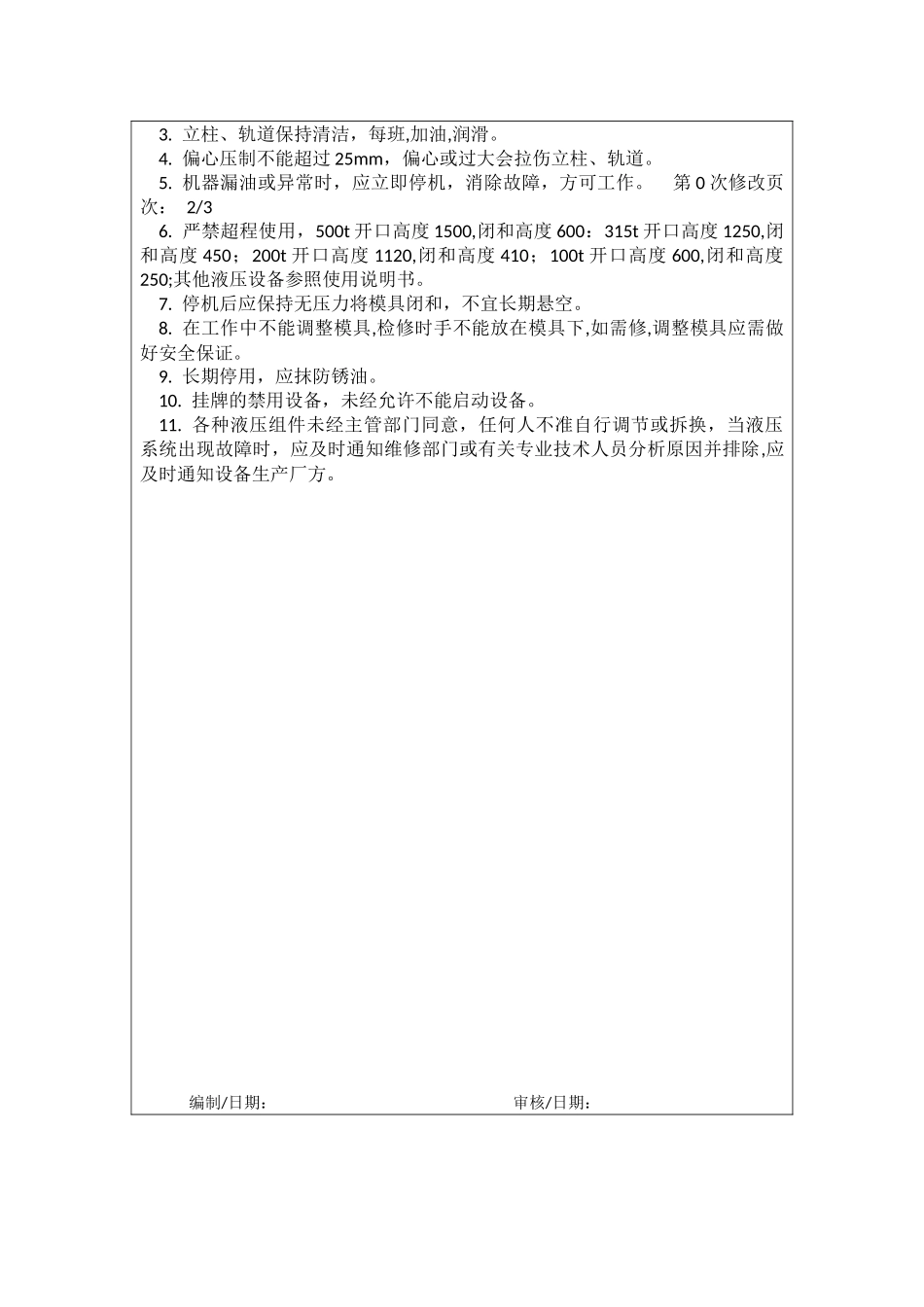 3. 立柱、轨道保持清洁，每班,加油,润滑。

4. 偏心压制不能超过 25mm，偏心或过大会拉伤立柱、轨道。

5. 机器漏油或异常时，应立即停机，消除故障，方可工作。 第 0 次修改页次： 2/3

6. 严禁超程使用，500t 开口高度 1500,闭和高度 600：315t 开口高度 1250,闭和高度 450；200t 开口高度 1120,闭和高度 410；100t 开口高度 600,闭和高度 250;其他液压设备参照使用说明书。

7. 停机后应保持无压力将模具闭和，不宜长期悬空。

8. 在工作中不能调整模具,检修时手不能放在模具下,如需修,调整模具应需做好安全保证。

9. 长期停用，应抹防锈油。

10. 挂牌的禁用设备，未经允许不能启动设备。

11. 各种液压组件未经主管部门同意，任何人不准自行调节或拆换，当液压系统出现故障时，应及时通知维修部门或有关专业技术人员分析原因并排除,应及时通知设备生产厂方。

编制/日期： 审核/日期：